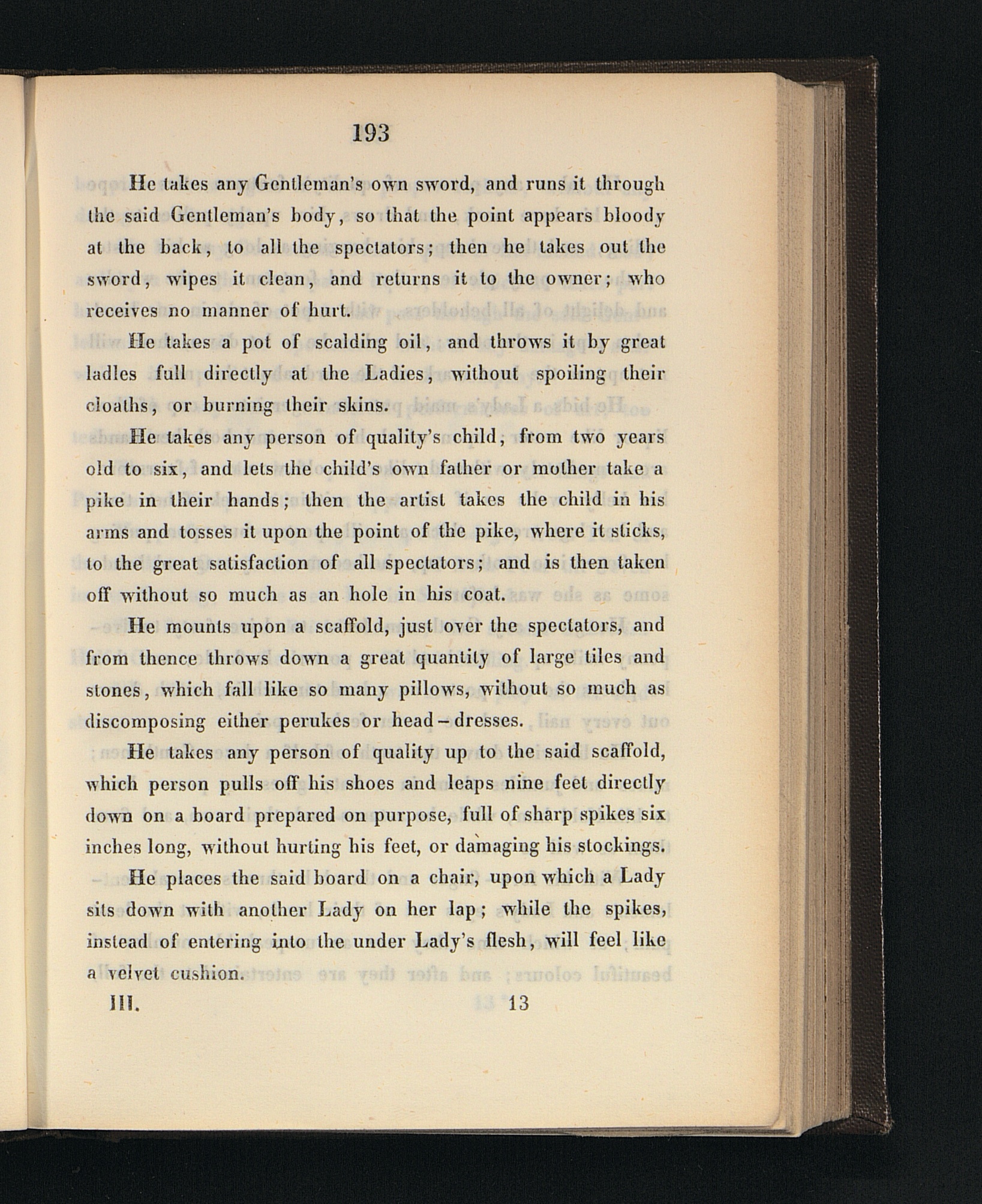 193

He takes any Gentleman's own sword, and runs it through the said Gentleman's body, so that the point appears bloody at the back, to all the spectators; then he takes out the sword, wipes it clean, and returns it to the owner; who receives no manner of hurt.

He takes a pot of scalding oil, and throws it by great ladles full directly at the Ladies, without spoiling their cloaths, or burning their skins.

He takes any person of quality's child, from two years old to six, and lets the child's own father or mother take a pike in their hands; then the artist takes the child in his arms and tosses it upon the point of the pike, where it sticks, to the great satisfaction of all spectators; and is then taken off without so much as an hole in his coat.

He mounts upon a scaffold, just over the spectators, and from thence throws down a great quantity of large tiles and stones, which fall like so many pillows, without so much as discomposing either perukes or head-dresses.

He takes any person of quality up to the said scaffold, which person pulls off his shoes and leaps nine feet directly down on a board prepared on purpose, full of sharp spikes six inches long, without hurting his feet, or damaging his stockings.

He places the said board on a chair, upon which a Lady sits down with another Lady on her lap; while the spikes, instead of entering into the under Lady's flesh, will feel like a velvet cushion.

III. 13